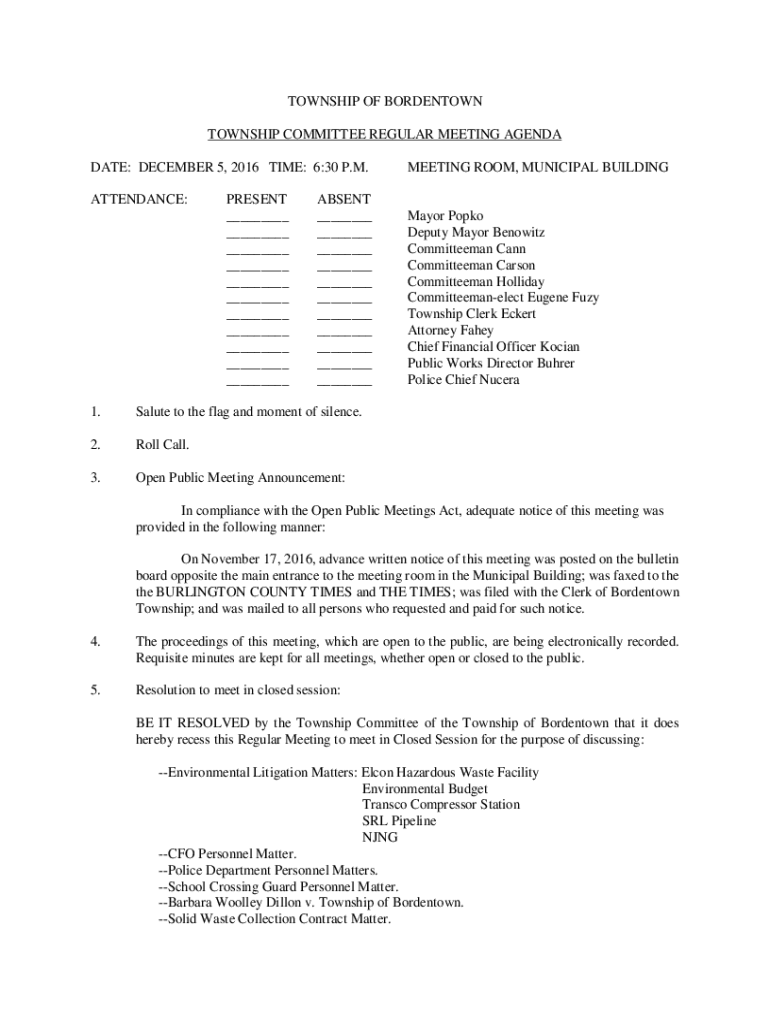 TOWNSHIP OF BORDENTOWN

TOWNSHIP COMMITTEE REGULAR MEETING AGENDA

DATE: DECEMBER 5, 2016 TIME: 6:30 P.M. MEETING ROOM, MUNICIPAL BUILDING

| ATTENDANCE: | PRESENT | ABSENT | |
|---|---|---|---|
| | ________ | _______ | Mayor Popko |
| | ________ | _______ | Deputy Mayor Benowitz |
| | ________ | _______ | Committeeman Cann |
| | ________ | _______ | Committeeman Carson |
| | ________ | _______ | Committeeman Holliday |
| | ________ | _______ | Committeeman-elect Eugene Fuzy |
| | ________ | _______ | Township Clerk Eckert |
| | ________ | _______ | Attorney Fahey |
| | ________ | _______ | Chief Financial Officer Kocian |
| | ________ | _______ | Public Works Director Buhrer |
| | ________ | _______ | Police Chief Nucera |

1. Salute to the flag and moment of silence.

2. Roll Call.

3. Open Public Meeting Announcement:

In compliance with the Open Public Meetings Act, adequate notice of this meeting was provided in the following manner:

On November 17, 2016, advance written notice of this meeting was posted on the bulletin board opposite the main entrance to the meeting room in the Municipal Building; was faxed to the the BURLINGTON COUNTY TIMES and THE TIMES; was filed with the Clerk of Bordentown Township; and was mailed to all persons who requested and paid for such notice.

4. The proceedings of this meeting, which are open to the public, are being electronically recorded. Requisite minutes are kept for all meetings, whether open or closed to the public.

5. Resolution to meet in closed session:

BE IT RESOLVED by the Township Committee of the Township of Bordentown that it does hereby recess this Regular Meeting to meet in Closed Session for the purpose of discussing:

--Environmental Litigation Matters: Elcon Hazardous Waste Facility
Environmental Budget
Transco Compressor Station
SRL Pipeline
NJNG
--CFO Personnel Matter.
--Police Department Personnel Matters.
--School Crossing Guard Personnel Matter.
--Barbara Woolley Dillon v. Township of Bordentown.
--Solid Waste Collection Contract Matter.